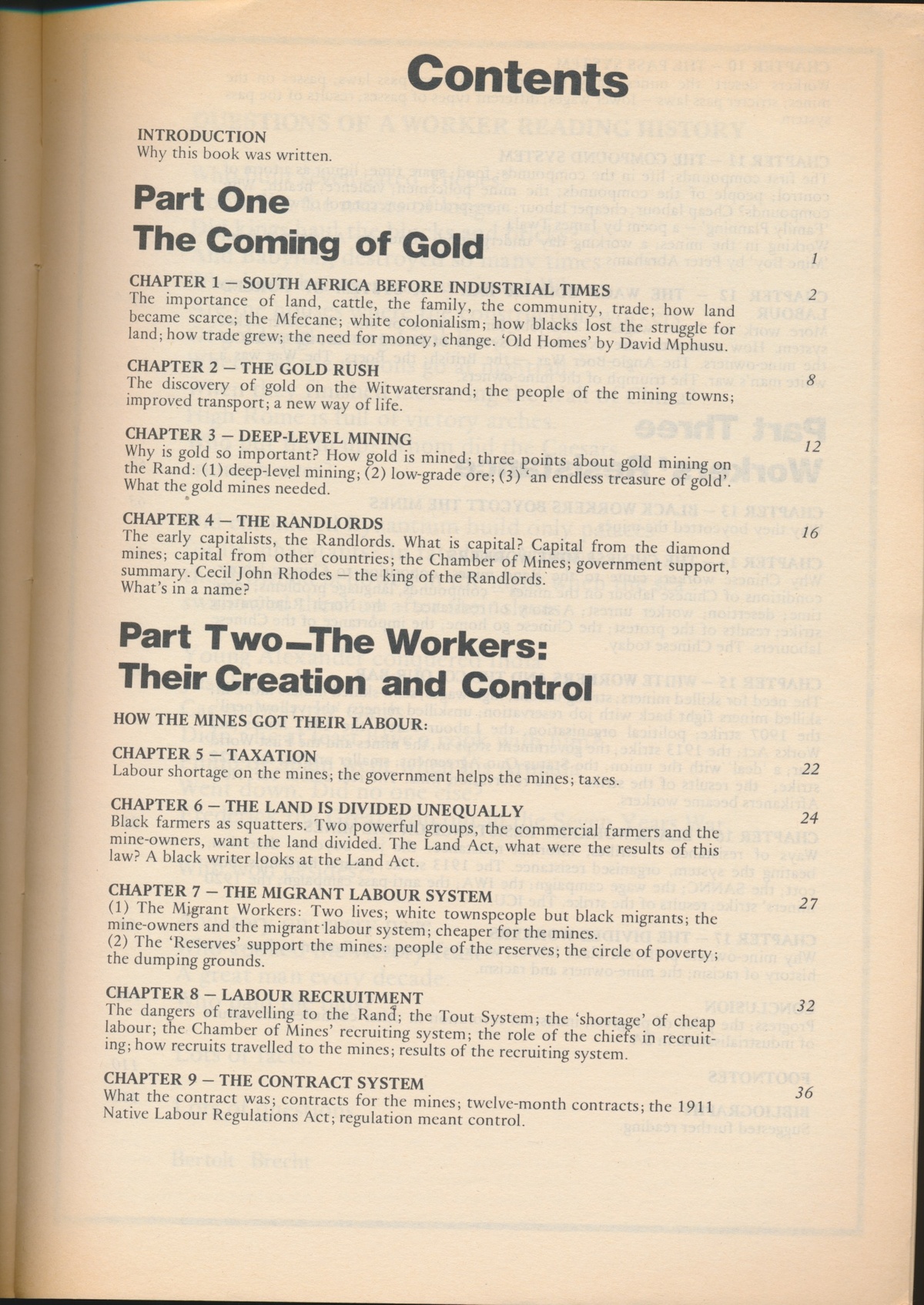 Contents

INTRODUCTION
Why this book was written.

Part One
The Coming of Gold 1

CHAPTER 1 – SOUTH AFRICA BEFORE INDUSTRIAL TIMES 2
The importance of land, cattle, the family, the community, trade; how land became scarce; the Mfecane; white colonialism; how blacks lost the struggle for land; how trade grew; the need for money, change. 'Old Homes' by David Mphusu.

CHAPTER 2 – THE GOLD RUSH 8
The discovery of gold on the Witwatersrand; the people of the mining towns; improved transport; a new way of life.

CHAPTER 3 – DEEP-LEVEL MINING 12
Why is gold so important? How gold is mined; three points about gold mining on the Rand: (1) deep-level mining; (2) low-grade ore; (3) 'an endless treasure of gold'. What the gold mines needed.

CHAPTER 4 – THE RANDLORDS 16
The early capitalists, the Randlords. What is capital? Capital from the diamond mines; capital from other countries; the Chamber of Mines; government support, summary. Cecil John Rhodes – the king of the Randlords. What's in a name?

Part Two–The Workers: Their Creation and Control

HOW THE MINES GOT THEIR LABOUR:

CHAPTER 5 – TAXATION 22
Labour shortage on the mines; the government helps the mines; taxes.

CHAPTER 6 – THE LAND IS DIVIDED UNEQUALLY 24
Black farmers as squatters. Two powerful groups, the commercial farmers and the mine-owners, want the land divided. The Land Act, what were the results of this law? A black writer looks at the Land Act.

CHAPTER 7 – THE MIGRANT LABOUR SYSTEM 27
(1) The Migrant Workers: Two lives; white townspeople but black migrants; the mine-owners and the migrant labour system; cheaper for the mines.
(2) The 'Reserves' support the mines: people of the reserves; the circle of poverty; the dumping grounds.

CHAPTER 8 – LABOUR RECRUITMENT 32
The dangers of travelling to the Rand; the Tout System; the 'shortage' of cheap labour; the Chamber of Mines' recruiting system; the role of the chiefs in recruiting; how recruits travelled to the mines; results of the recruiting system.

CHAPTER 9 – THE CONTRACT SYSTEM 36
What the contract was; contracts for the mines; twelve-month contracts; the 1911 Native Labour Regulations Act; regulation meant control.